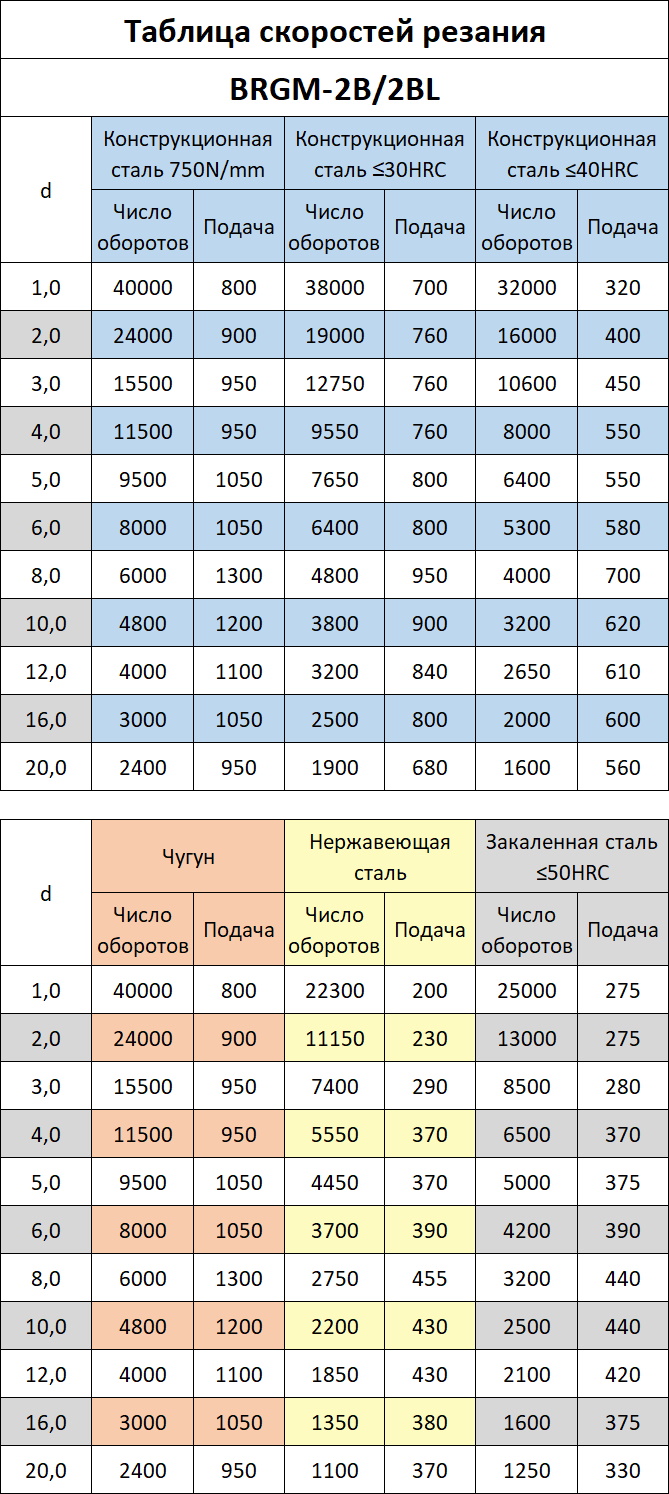 Таблица скоростей резания

BRGM-2B/2BL

| d | Конструкционная сталь 750N/mm | | Конструкционная сталь ≤30HRC | | Конструкционная сталь ≤40HRC | |
|---|---|---|---|---|---|---|
| | Число оборотов | Подача | Число оборотов | Подача | Число оборотов | Подача |
| 1,0 | 40000 | 800 | 38000 | 700 | 32000 | 320 |
| 2,0 | 24000 | 900 | 19000 | 760 | 16000 | 400 |
| 3,0 | 15500 | 950 | 12750 | 760 | 10600 | 450 |
| 4,0 | 11500 | 950 | 9550 | 760 | 8000 | 550 |
| 5,0 | 9500 | 1050 | 7650 | 800 | 6400 | 550 |
| 6,0 | 8000 | 1050 | 6400 | 800 | 5300 | 580 |
| 8,0 | 6000 | 1300 | 4800 | 950 | 4000 | 700 |
| 10,0 | 4800 | 1200 | 3800 | 900 | 3200 | 620 |
| 12,0 | 4000 | 1100 | 3200 | 840 | 2650 | 610 |
| 16,0 | 3000 | 1050 | 2500 | 800 | 2000 | 600 |
| 20,0 | 2400 | 950 | 1900 | 680 | 1600 | 560 |

| d | Чугун | | Нержавеющая сталь | | Закаленная сталь ≤50HRC | |
|---|---|---|---|---|---|---|
| | Число оборотов | Подача | Число оборотов | Подача | Число оборотов | Подача |
| 1,0 | 40000 | 800 | 22300 | 200 | 25000 | 275 |
| 2,0 | 24000 | 900 | 11150 | 230 | 13000 | 275 |
| 3,0 | 15500 | 950 | 7400 | 290 | 8500 | 280 |
| 4,0 | 11500 | 950 | 5550 | 370 | 6500 | 370 |
| 5,0 | 9500 | 1050 | 4450 | 370 | 5000 | 375 |
| 6,0 | 8000 | 1050 | 3700 | 390 | 4200 | 390 |
| 8,0 | 6000 | 1300 | 2750 | 455 | 3200 | 440 |
| 10,0 | 4800 | 1200 | 2200 | 430 | 2500 | 440 |
| 12,0 | 4000 | 1100 | 1850 | 430 | 2100 | 420 |
| 16,0 | 3000 | 1050 | 1350 | 380 | 1600 | 375 |
| 20,0 | 2400 | 950 | 1100 | 370 | 1250 | 330 |